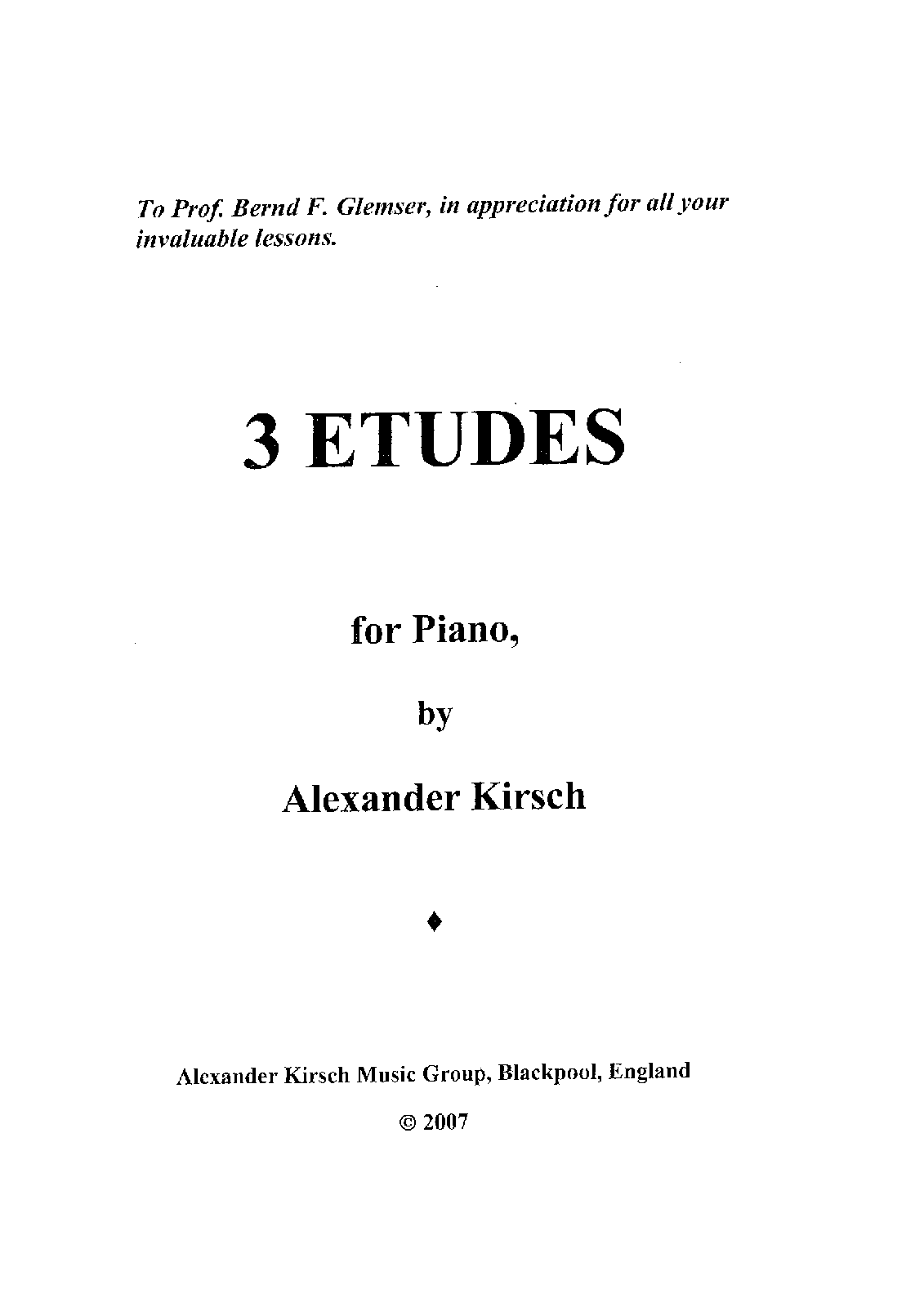 To Prof. Bernd F. Glemser, in appreciation for all your invaluable lessons.

3 ETUDES

for Piano,

by

Alexander Kirsch

♦

Alexander Kirsch Music Group, Blackpool, England

© 2007